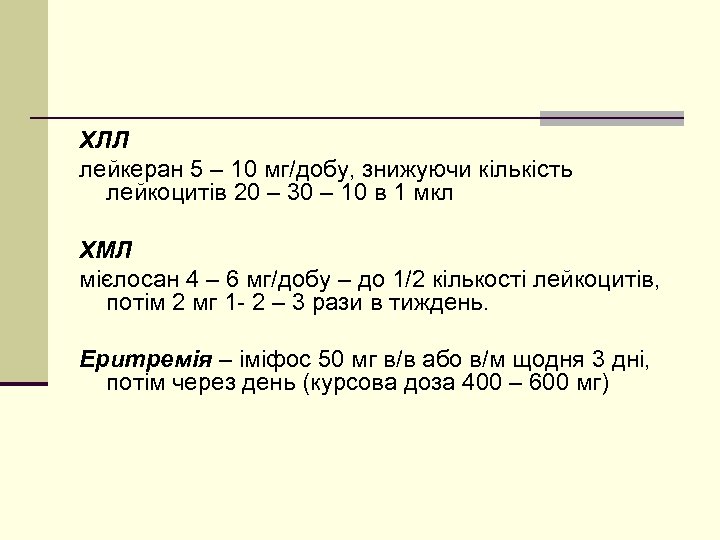 ХЛЛ

лейкеран 5 – 10 мг/добу, знижуючи кількість лейкоцитів 20 – 30 – 10 в 1 мкл

ХМЛ

мієлосан 4 – 6 мг/добу – до 1/2 кількості лейкоцитів, потім 2 мг 1- 2 – 3 рази в тиждень.

Еритремія – іміфос 50 мг в/в або в/м щодня 3 дні, потім через день (курсова доза 400 – 600 мг)